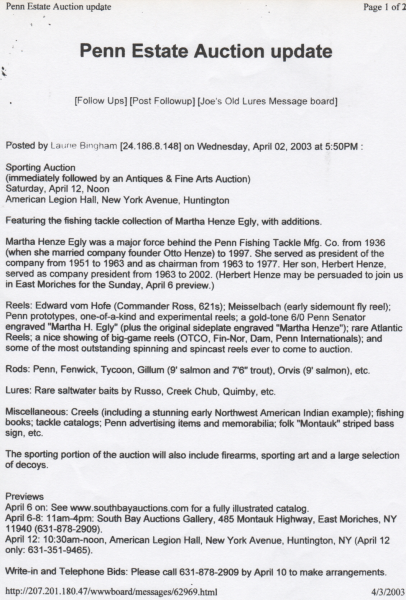 Penn Estate Auction update

Page 1 of 2

Penn Estate Auction update

[Follow Ups] [Post Followup] [Joe's Old Lures Message board]

Posted by Laurie Bingham [24.186.8.148] on Wednesday, April 02, 2003 at 5:50PM :

Sporting Auction
(immediately followed by an Antiques & Fine Arts Auction)
Saturday, April 12, Noon
American Legion Hall, New York Avenue, Huntington

Featuring the fishing tackle collection of Martha Henze Egly, with additions.

Martha Henze Egly was a major force behind the Penn Fishing Tackle Mfg. Co. from 1936 (when she married company founder Otto Henze) to 1997. She served as president of the company from 1951 to 1963 and as chairman from 1963 to 1977. Her son, Herbert Henze, served as company president from 1963 to 2002. (Herbert Henze may be persuaded to join us in East Moriches for the Sunday, April 6 preview.)

Reels: Edward vom Hofe (Commander Ross, 621s); Meisselbach (early sidemount fly reel); Penn prototypes, one-of-a-kind and experimental reels; a gold-tone 6/0 Penn Senator engraved "Martha H. Egly" (plus the original sideplate engraved "Martha Henze"); rare Atlantic Reels; a nice showing of big-game reels (OTCO, Fin-Nor, Dam, Penn Internationals); and some of the most outstanding spinning and spincast reels ever to come to auction.

Rods: Penn, Fenwick, Tycoon, Gillum (9' salmon and 7'6" trout), Orvis (9' salmon), etc.

Lures: Rare saltwater baits by Russo, Creek Chub, Quimby, etc.

Miscellaneous: Creels (including a stunning early Northwest American Indian example); fishing books; tackle catalogs; Penn advertising items and memorabilia; folk "Montauk" striped bass sign, etc.

The sporting portion of the auction will also include firearms, sporting art and a large selection of decoys.

Previews
April 6 on: See www.southbayauctions.com for a fully illustrated catalog.
April 6-8: 11am-4pm: South Bay Auctions Gallery, 485 Montauk Highway, East Moriches, NY 11940 (631-878-2909).
April 12: 10:30am-noon, American Legion Hall, New York Avenue, Huntington, NY (April 12 only: 631-351-9465).

Write-in and Telephone Bids: Please call 631-878-2909 by April 10 to make arrangements.

http://207.201.180.47/wwwboard/messages/62969.html

4/3/2003